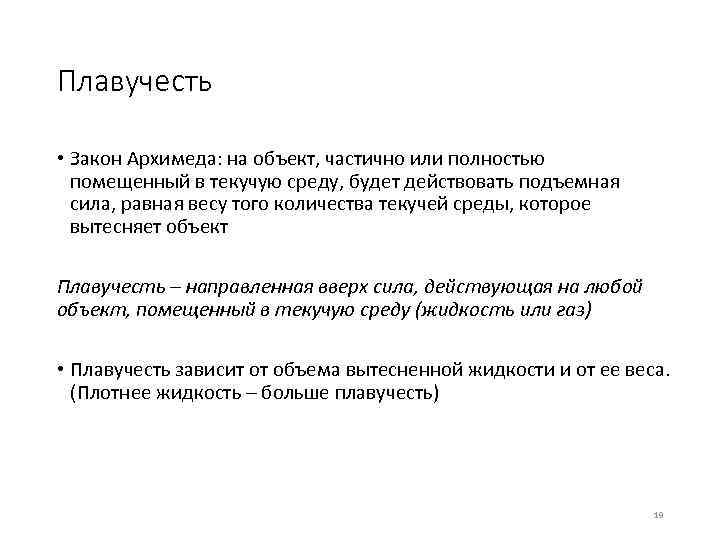 Плавучесть

• Закон Архимеда: на объект, частично или полностью помещенный в текучую среду, будет действовать подъемная сила, равная весу того количества текучей среды, которое вытесняет объект

Плавучесть – направленная вверх сила, действующая на любой объект, помещенный в текучую среду (жидкость или газ)

• Плавучесть зависит от объема вытесненной жидкости и от ее веса. (Плотнее жидкость – больше плавучесть)

19